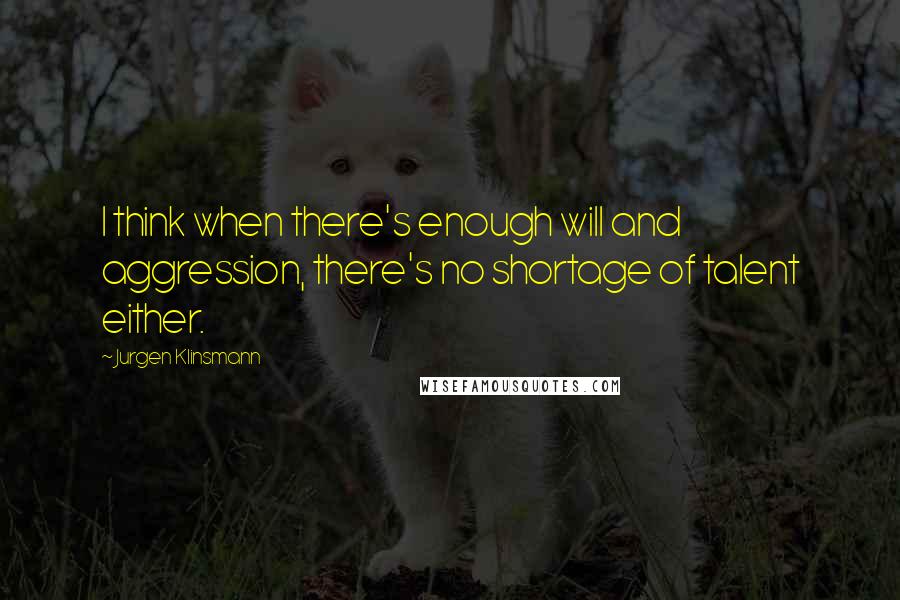 I think when there's enough will and aggression, there's no shortage of talent either.

~Jurgen Klinsmann

WISEFAMOUSQUOTES.COM